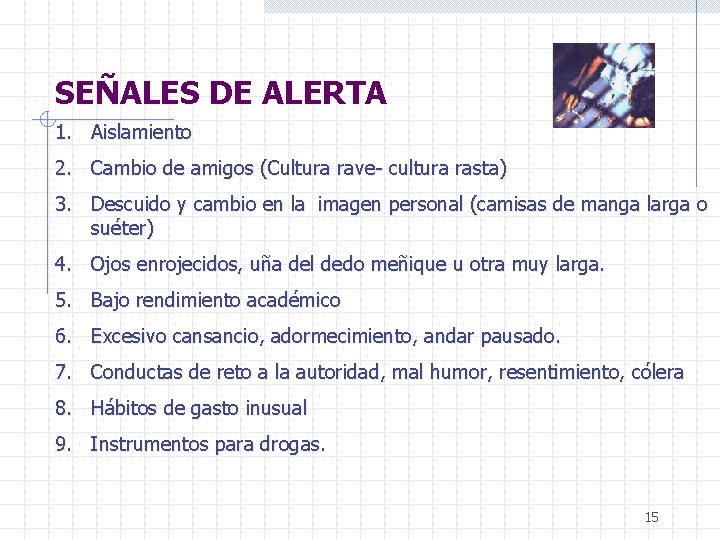 SEÑALES DE ALERTA

1. Aislamiento
2. Cambio de amigos (Cultura rave- cultura rasta)
3. Descuido y cambio en la imagen personal (camisas de manga larga o suéter)
4. Ojos enrojecidos, uña del dedo meñique u otra muy larga.
5. Bajo rendimiento académico
6. Excesivo cansancio, adormecimiento, andar pausado.
7. Conductas de reto a la autoridad, mal humor, resentimiento, cólera
8. Hábitos de gasto inusual
9. Instrumentos para drogas.

15